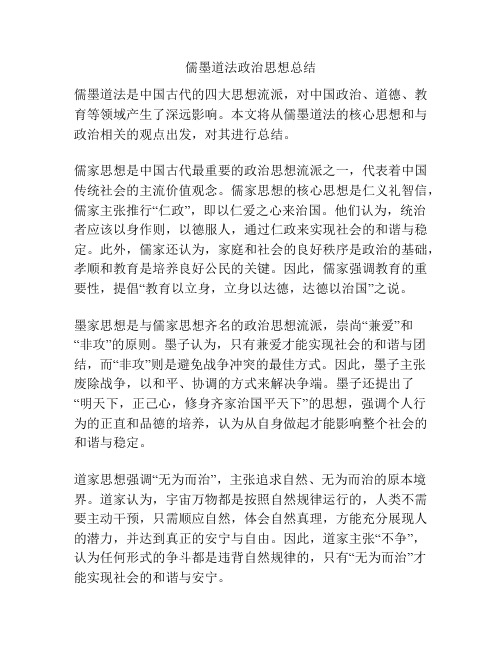 儒墨道法政治思想总结

儒墨道法是中国古代的四大思想流派，对中国政治、道德、教育等领域产生了深远影响。本文将从儒墨道法的核心思想和与政治相关的观点出发，对其进行总结。

儒家思想是中国古代最重要的政治思想流派之一，代表着中国传统社会的主流价值观念。儒家思想的核心思想是仁义礼智信，儒家主张推行“仁政”，即以仁爱之心来治国。他们认为，统治者应该以身作则，以德服人，通过仁政来实现社会的和谐与稳定。此外，儒家还认为，家庭和社会的良好秩序是政治的基础，孝顺和教育是培养良好公民的关键。因此，儒家强调教育的重要性，提倡“教育以立身，立身以达德，达德以治国”之说。

墨家思想是与儒家思想齐名的政治思想流派，崇尚“兼爱”和“非攻”的原则。墨子认为，只有兼爱才能实现社会的和谐与团结，而“非攻”则是避免战争冲突的最佳方式。因此，墨子主张废除战争，以和平、协调的方式来解决争端。墨子还提出了“明天下，正己心，修身齐家治国平天下”的思想，强调个人行为的正直和品德的培养，认为从自身做起才能影响整个社会的和谐与稳定。

道家思想强调“无为而治”，主张追求自然、无为而治的原本境界。道家认为，宇宙万物都是按照自然规律运行的，人类不需要主动干预，只需顺应自然，体会自然真理，方能充分展现人的潜力，并达到真正的安宁与自由。因此，道家主张“不争”，认为任何形式的争斗都是违背自然规律的，只有“无为而治”才能实现社会的和谐与安宁。